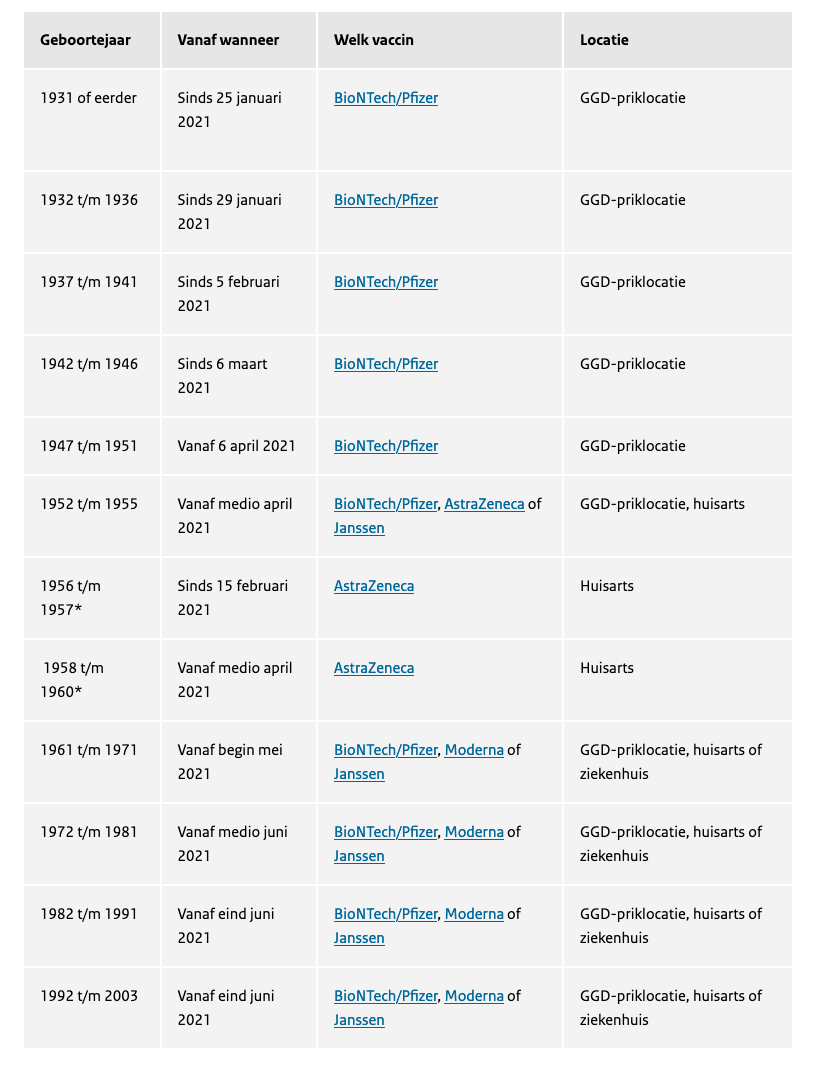 | Geboortejaar | Vanaf wanneer | Welk vaccin | Locatie |
|---|---|---|---|
| 1931 of eerder | Sinds 25 januari 2021 | BioNTech/Pfizer | GGD-priklocatie |
| 1932 t/m 1936 | Sinds 29 januari 2021 | BioNTech/Pfizer | GGD-priklocatie |
| 1937 t/m 1941 | Sinds 5 februari 2021 | BioNTech/Pfizer | GGD-priklocatie |
| 1942 t/m 1946 | Sinds 6 maart 2021 | BioNTech/Pfizer | GGD-priklocatie |
| 1947 t/m 1951 | Vanaf 6 april 2021 | BioNTech/Pfizer | GGD-priklocatie |
| 1952 t/m 1955 | Vanaf medio april 2021 | BioNTech/Pfizer, AstraZeneca of Janssen | GGD-priklocatie, huisarts |
| 1956 t/m 1957* | Sinds 15 februari 2021 | AstraZeneca | Huisarts |
| 1958 t/m 1960* | Vanaf medio april 2021 | AstraZeneca | Huisarts |
| 1961 t/m 1971 | Vanaf begin mei 2021 | BioNTech/Pfizer, Moderna of Janssen | GGD-priklocatie, huisarts of ziekenhuis |
| 1972 t/m 1981 | Vanaf medio juni 2021 | BioNTech/Pfizer, Moderna of Janssen | GGD-priklocatie, huisarts of ziekenhuis |
| 1982 t/m 1991 | Vanaf eind juni 2021 | BioNTech/Pfizer, Moderna of Janssen | GGD-priklocatie, huisarts of ziekenhuis |
| 1992 t/m 2003 | Vanaf eind juni 2021 | BioNTech/Pfizer, Moderna of Janssen | GGD-priklocatie, huisarts of ziekenhuis |